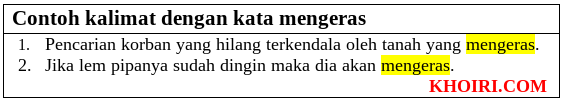 Contoh kalimat dengan kata mengeras

1. Pencarian korban yang hilang terkendala oleh tanah yang mengeras.
2. Jika lem pipanya sudah dingin maka dia akan mengeras.

KHOIRI.COM